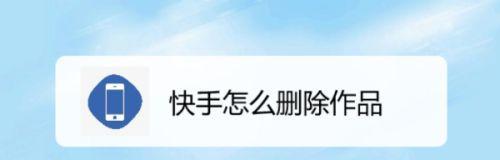 快手怎么删除作品